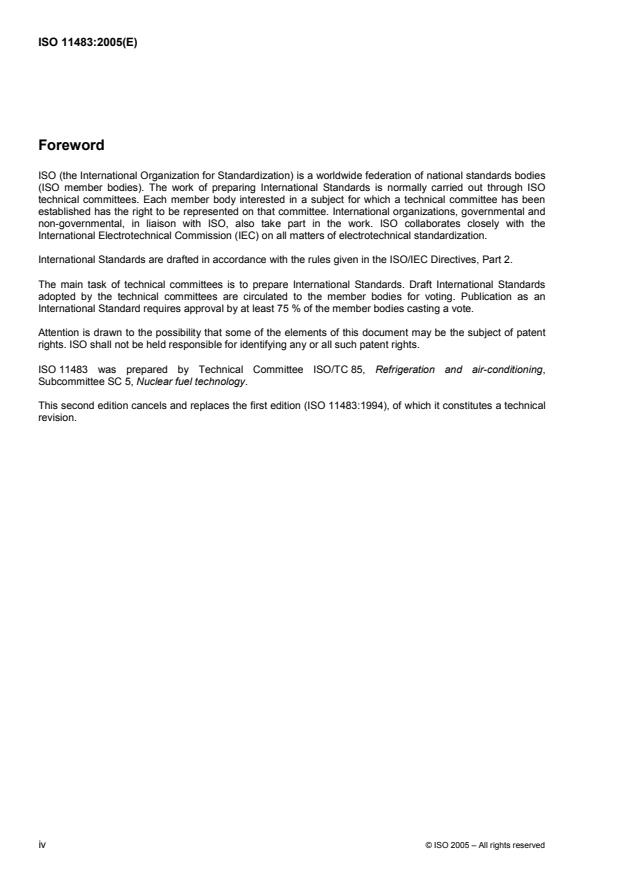 ISO 11483:2005(E)

Foreword

ISO (the International Organization for Standardization) is a worldwide federation of national standards bodies (ISO member bodies). The work of preparing International Standards is normally carried out through ISO technical committees. Each member body interested in a subject for which a technical committee has been established has the right to be represented on that committee. International organizations, governmental and non-governmental, in liaison with ISO, also take part in the work. ISO collaborates closely with the International Electrotechnical Commission (IEC) on all matters of electrotechnical standardization.

International Standards are drafted in accordance with the rules given in the ISO/IEC Directives, Part 2.

The main task of technical committees is to prepare International Standards. Draft International Standards adopted by the technical committees are circulated to the member bodies for voting. Publication as an International Standard requires approval by at least 75 % of the member bodies casting a vote.

Attention is drawn to the possibility that some of the elements of this document may be the subject of patent rights. ISO shall not be held responsible for identifying any or all such patent rights.

ISO 11483 was prepared by Technical Committee ISO/TC 85, Refrigeration and air-conditioning, Subcommittee SC 5, Nuclear fuel technology.

This second edition cancels and replaces the first edition (ISO 11483:1994), of which it constitutes a technical revision.

iv

© ISO 2005 – All rights reserved